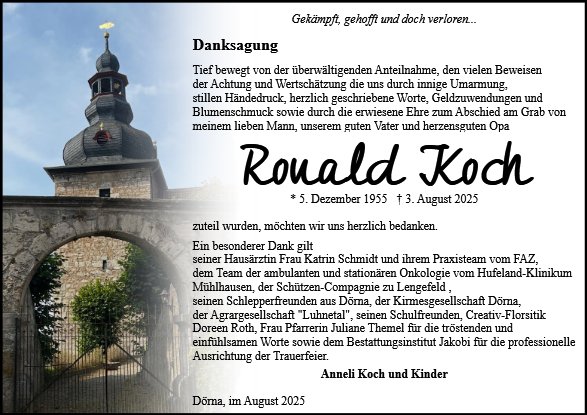 Gekämpft, gehofft und doch verloren...

Danksagung

Tief bewegt von der überwältigenden Anteilnahme, den vielen Beweisen der Achtung und Wertschätzung die uns durch innige Umarmung, stillen Händedruck, herzlich geschriebene Worte, Geldzuwendungen und Blumenschmuck sowie durch die erwiesene Ehre zum Abschied am Grab von meinem lieben Mann, unserem guten Vater und herzensguten Opa

Ronald Koch

* 5. Dezember 1955 † 3. August 2025

zuteil wurden, möchten wir uns herzlich bedanken.

Ein besonderer Dank gilt seiner Hausärztin Frau Katrin Schmidt und ihrem Praxisteam vom FAZ, dem Team der ambulanten und stationären Onkologie vom Hufeland-Klinikum Mühlhausen, der Schützen-Compagnie zu Lengefeld , seinen Schlepperfreunden aus Dörna, der Kirmesgesellschaft Dörna, der Agrargesellschaft "Luhnetal", seinen Schulfreunden, Creativ-Florsitik Doreen Roth, Frau Pfarrerin Juliane Themel für die tröstenden und einfühlsamen Worte sowie dem Bestattungsinstitut Jakobi für die professionelle Ausrichtung der Trauerfeier.

Anneli Koch und Kinder

Dörna, im August 2025